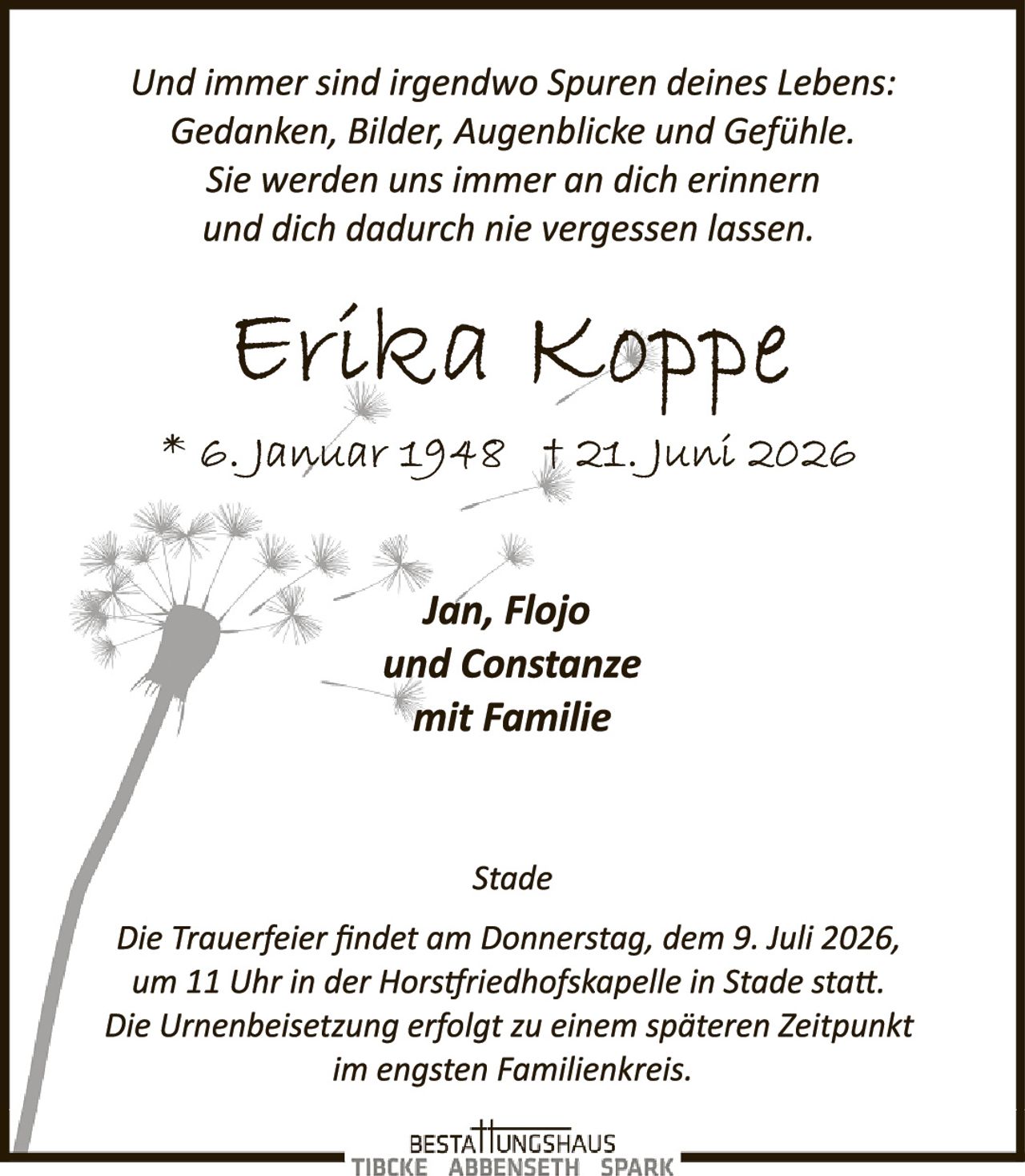 Und immer sind irgendwo Spuren deines Lebens:
Gedanken, Bilder, Augenblicke und Gefühle.
Sie werden uns immer an dich erinnern
und dich dadurch nie vergessen lassen.

Erika Koppe

* 6. Januar 1948 † 21. Juni 2026

Jan, Flojo
und Constanze
mit Familie

Stade

Die Trauerfeier findet am Donnerstag, dem 9. Juli 2026, um 11 Uhr in der Horstfriedhofskapelle in Stade statt. Die Urnenbeisetzung erfolgt zu einem späteren Zeitpunkt im engsten Familienkreis.

BESTATTUNGSHAUS
TIBCKE ABBENSETH SPARK